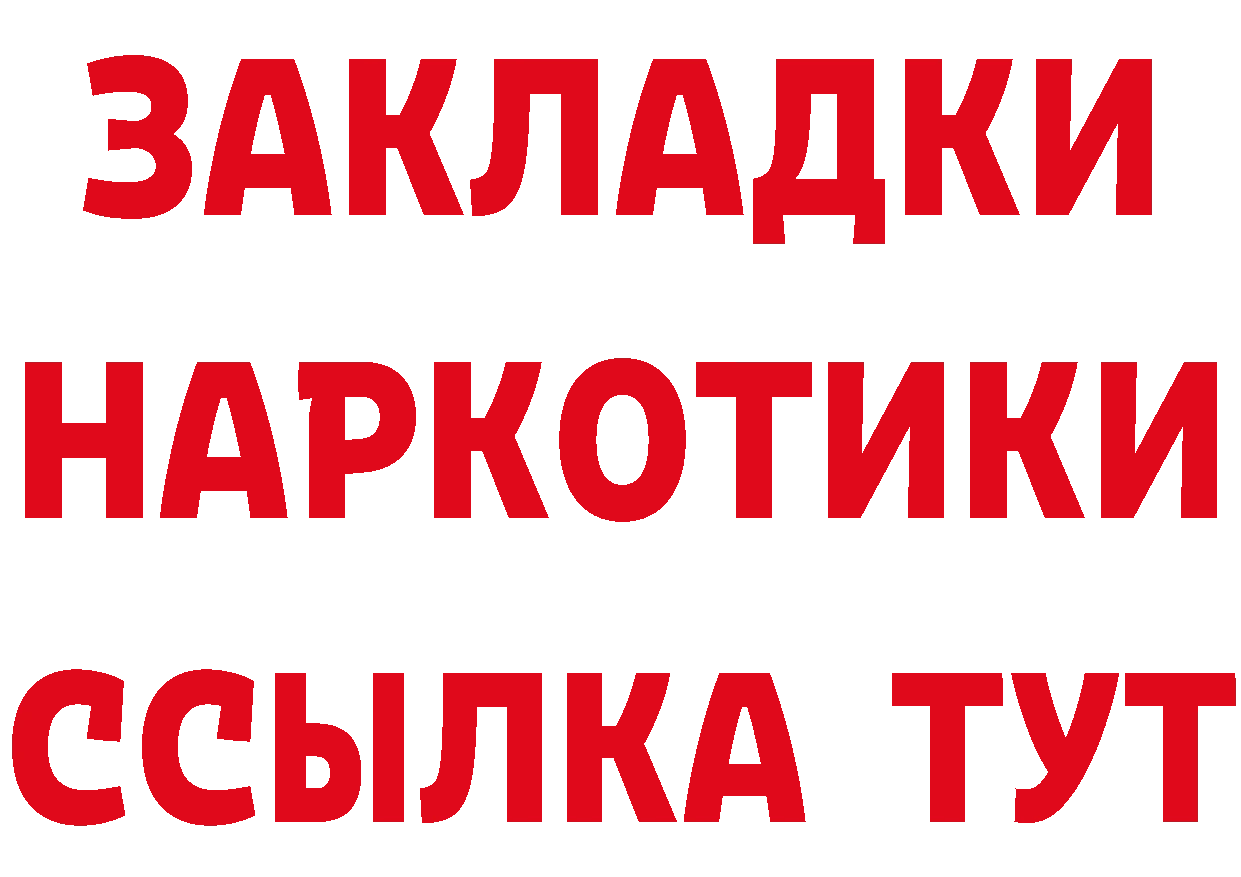 ЗАКЛАДКИ НАРКОТИКИ ССЫЛКА ТУТ